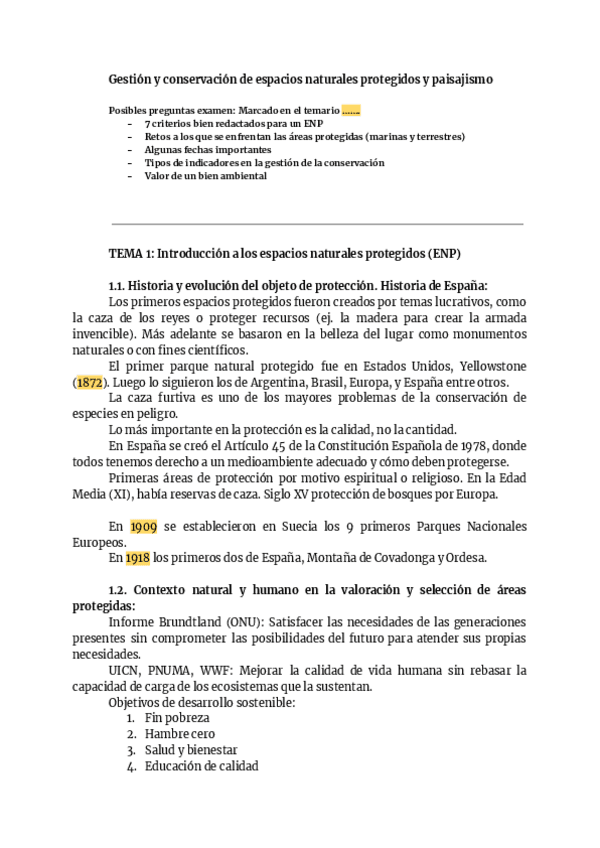 Gestión y conservación de espacios naturales protegidos y paisajismo

Posibles preguntas examen: Marcado en el temario .......
– 7 criterios bien redactados para un ENP
– Retos a los que se enfrentan las áreas protegidas (marinas y terrestres)
– Algunas fechas importantes
– Tipos de indicadores en la gestión de la conservación
– Valor de un bien ambiental

TEMA 1: Introducción a los espacios naturales protegidos (ENP)

1.1. Historia y evolución del objeto de protección. Historia de España:
Los primeros espacios protegidos fueron creados por temas lucrativos, como la caza de los reyes o proteger recursos (ej. la madera para crear la armada invencible). Más adelante se basaron en la belleza del lugar como monumentos naturales o con fines científicos.
El primer parque natural protegido fue en Estados Unidos, Yellowstone (1872). Luego lo siguieron los de Argentina, Brasil, Europa, y España entre otros.
La caza furtiva es uno de los mayores problemas de la conservación de especies en peligro.
Lo más importante en la protección es la calidad, no la cantidad.
En España se creó el Artículo 45 de la Constitución Española de 1978, donde todos tenemos derecho a un medioambiente adecuado y cómo deben protegerse.
Primeras áreas de protección por motivo espiritual o religioso. En la Edad Media (XI), había reservas de caza. Siglo XV protección de bosques por Europa.

En 1909 se establecieron en Suecia los 9 primeros Parques Nacionales Europeos.
En 1918 los primeros dos de España, Montaña de Covadonga y Ordesa.

1.2. Contexto natural y humano en la valoración y selección de áreas protegidas:
Informe Brundtland (ONU): Satisfacer las necesidades de las generaciones presentes sin comprometer las posibilidades del futuro para atender sus propias necesidades.
UICN, PNUMA, WWF: Mejorar la calidad de vida humana sin rebasar la capacidad de carga de los ecosistemas que la sustentan.
Objetivos de desarrollo sostenible:
1. Fin pobreza
2. Hambre cero
3. Salud y bienestar
4. Educación de calidad